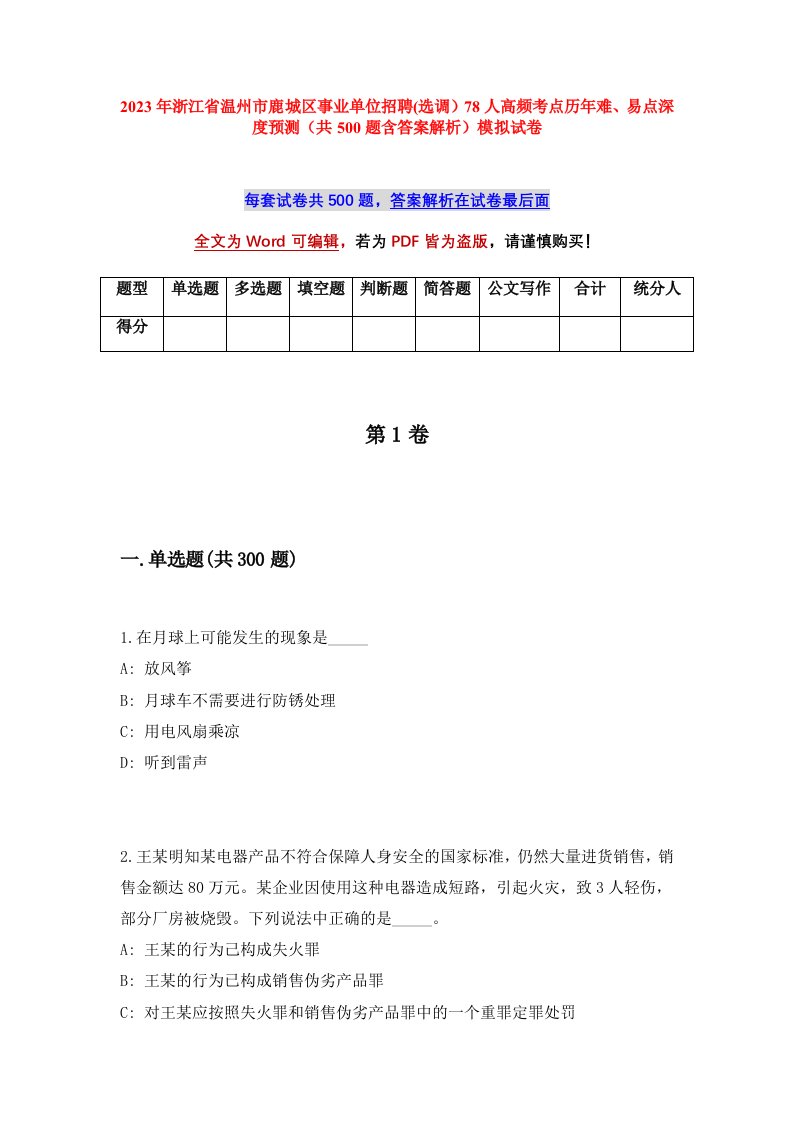 2023年浙江省温州市鹿城区事业单位招聘(选调）78人高频考点历年难、易点深度预测（共500题含答案解析）模拟试卷

每套试卷共500题，答案解析在试卷最后面

全文为Word可编辑，若为PDF皆为盗版，请谨慎购买!

| 题型 | 单选题 | 多选题 | 填空题 | 判断题 | 简答题 | 公文写作 | 合计 | 统分人 |
|---|---|---|---|---|---|---|---|---|
| 得分 | | | | | | | | |

第1卷

一.单选题(共300题)

1.在月球上可能发生的现象是_____

A: 放风筝

B: 月球车不需要进行防锈处理

C: 用电风扇乘凉

D: 听到雷声

2.王某明知某电器产品不符合保障人身安全的国家标准，仍然大量进货销售，销售金额达80万元。某企业因使用这种电器造成短路，引起火灾，致3人轻伤，部分厂房被烧毁。下列说法中正确的是_____。

A: 王某的行为已构成失火罪

B: 王某的行为已构成销售伪劣产品罪

C: 对王某应按照失火罪和销售伪劣产品罪中的一个重罪定罪处罚